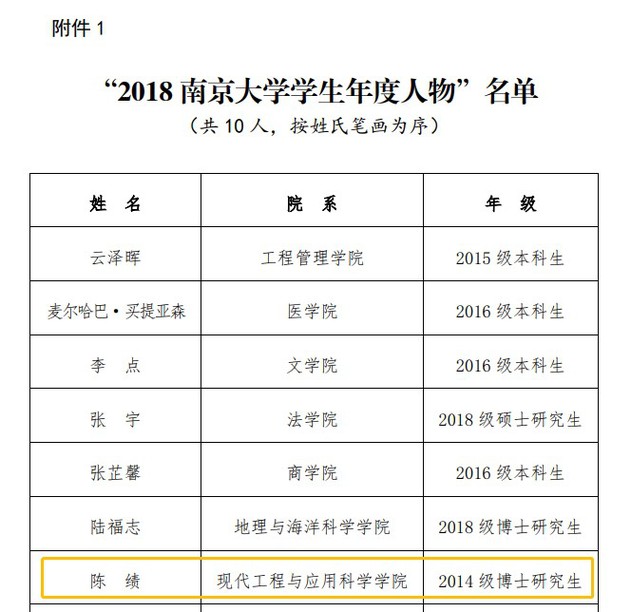 附件 1

“2018 南京大学学生年度人物”名单
（共 10 人，按姓氏笔画为序）

| 姓　名 | 院　系 | 年　级 |
|---|---|---|
| 云泽晖 | 工程管理学院 | 2015 级本科生 |
| 麦尔哈巴·买提亚森 | 医学院 | 2016 级本科生 |
| 李　点 | 文学院 | 2016 级本科生 |
| 张　宇 | 法学院 | 2018 级硕士研究生 |
| 张芷馨 | 商学院 | 2016 级本科生 |
| 陆福志 | 地理与海洋科学学院 | 2018 级博士研究生 |
| 陈　绩 | 现代工程与应用科学学院 | 2014 级博士研究生 |